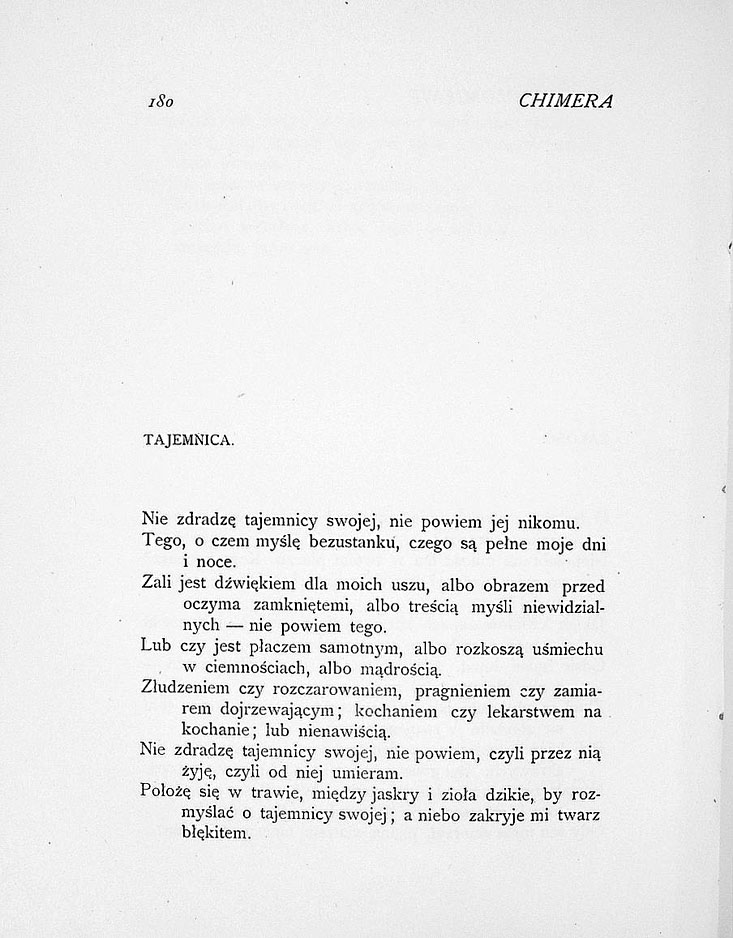 180 CHIMERA

TAJEMNICA.

Nie zdradzę tajemnicy swojej, nie powiem jej nikomu.

Tego, o czem myślę bezustanku, czego są pełne moje dni i noce.

Zali jest dźwiękiem dla moich uszu, albo obrazem przed oczyma zamkniętemi, albo treścią myśli niewidzialnych — nie powiem tego.

Lub czy jest płaczem samotnym, albo rozkoszą uśmiechu w ciemnościach, albo mądrością.

Złudzeniem czy rozczarowaniem, pragnieniem czy zamiarem dojrzewającym; kochaniem czy lekarstwem na kochanie; lub nienawiścią.

Nie zdradzę tajemnicy swojej, nie powiem, czyli przez nią żyję, czyli od niej umieram.

Położę się w trawie, między jaskry i zioła dzikie, by rozmyślać o tajemnicy swojej; a niebo zakryje mi twarz błękitem.